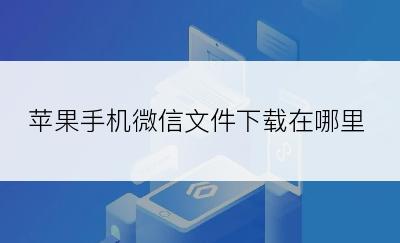 苹果手机微信文件下载在哪里